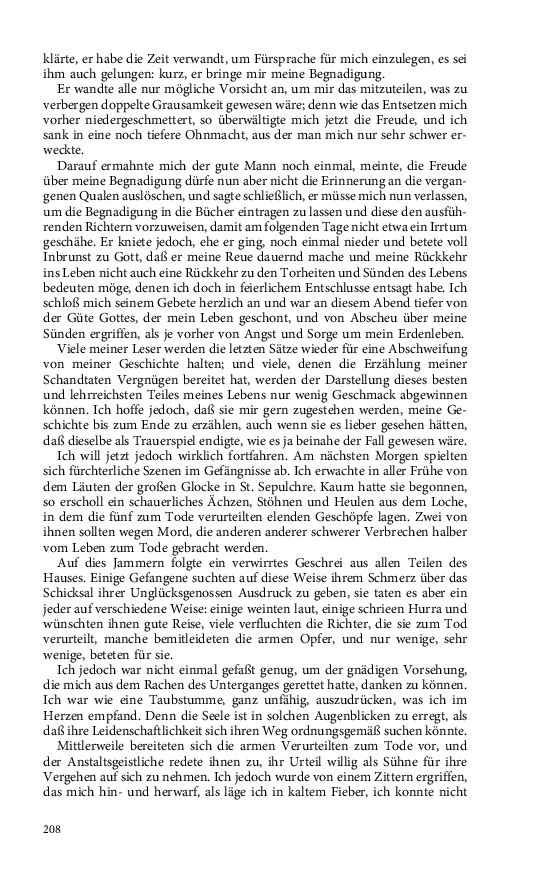 klärte, er habe die Zeit verwandt, um Fürsprache für mich einzulegen, es sei ihm auch gelungen: kurz, er bringe mir meine Begnadigung.

Er wandte alle nur mögliche Vorsicht an, um mir das mitzuteilen, was zu verbergen doppelte Grausamkeit gewesen wäre; denn wie das Entsetzen mich vorher niedergeschmettert, so überwältigte mich jetzt die Freude, und ich sank in eine noch tiefere Ohnmacht, aus der man mich nur sehr schwer erweckte.

Darauf ermahnte mich der gute Mann noch einmal, meinte, die Freude über meine Begnadigung dürfe nun aber nicht die Erinnerung an die vergangenen Qualen auslöschen, und sagte schließlich, er müsse mich nun verlassen, um die Begnadigung in die Bücher eintragen zu lassen und diese den ausführenden Richtern vorzuweisen, damit am folgenden Tage nicht etwa ein Irrtum geschähe. Er kniete jedoch, ehe er ging, noch einmal nieder und betete voll Inbrunst zu Gott, daß er meine Reue dauernd mache und meine Rückkehr ins Leben nicht auch eine Rückkehr zu den Torheiten und Sünden des Lebens bedeuten möge, denen ich doch in feierlichem Entschlusse entsagt habe. Ich schloß mich seinem Gebete herzlich an und war an diesem Abend tiefer von der Güte Gottes, der mein Leben geschont, und von Abscheu über meine Sünden ergriffen, als je vorher von Angst und Sorge um mein Erdenleben.

Viele meiner Leser werden die letzten Sätze wieder für eine Abschweifung von meiner Geschichte halten; und viele, denen die Erzählung meiner Schandtaten Vergnügen bereitet hat, werden der Darstellung dieses besten und lehrreichsten Teiles meines Lebens nur wenig Geschmack abgewinnen können. Ich hoffe jedoch, daß sie mir gern zugestehen werden, meine Geschichte bis zum Ende zu erzählen, auch wenn sie es lieber gesehen hätten, daß dieselbe als Trauerspiel endigte, wie es ja beinahe der Fall gewesen wäre.

Ich will jetzt jedoch wirklich fortfahren. Am nächsten Morgen spielten sich fürchterliche Szenen im Gefängnisse ab. Ich erwachte in aller Frühe von dem Läuten der großen Glocke in St. Sepulchre. Kaum hatte sie begonnen, so erscholl ein schauerliches Ächzen, Stöhnen und Heulen aus dem Loche, in dem die fünf zum Tode verurteilten elenden Geschöpfe lagen. Zwei von ihnen sollten wegen Mord, die anderen anderer schwerer Verbrechen halber vom Leben zum Tode gebracht werden.

Auf dies Jammern folgte ein verwirrtes Geschrei aus allen Teilen des Hauses. Einige Gefangene suchten auf diese Weise ihrem Schmerz über das Schicksal ihrer Unglücksgenossen Ausdruck zu geben, sie taten es aber ein jeder auf verschiedene Weise: einige weinten laut, einige schrieen Hurra und wünschten ihnen gute Reise, viele verfluchten die Richter, die sie zum Tod verurteilt, manche bemitleideten die armen Opfer, und nur wenige, sehr wenige, beteten für sie.

Ich jedoch war nicht einmal gefaßt genug, um der gnädigen Vorsehung, die mich aus dem Rachen des Unterganges gerettet hatte, danken zu können. Ich war wie eine Taubstumme, ganz unfähig, auszudrücken, was ich im Herzen empfand. Denn die Seele ist in solchen Augenblicken zu erregt, als daß ihre Leidenschaftlichkeit sich ihren Weg ordnungsgemäß suchen könnte.

Mittlerweile bereiteten sich die armen Verurteilten zum Tode vor, und der Anstaltsgeistliche redete ihnen zu, ihr Urteil willig als Sühne für ihre Vergehen auf sich zu nehmen. Ich jedoch wurde von einem Zittern ergriffen, das mich hin- und herwarf, als läge ich in kaltem Fieber, ich konnte nicht

208